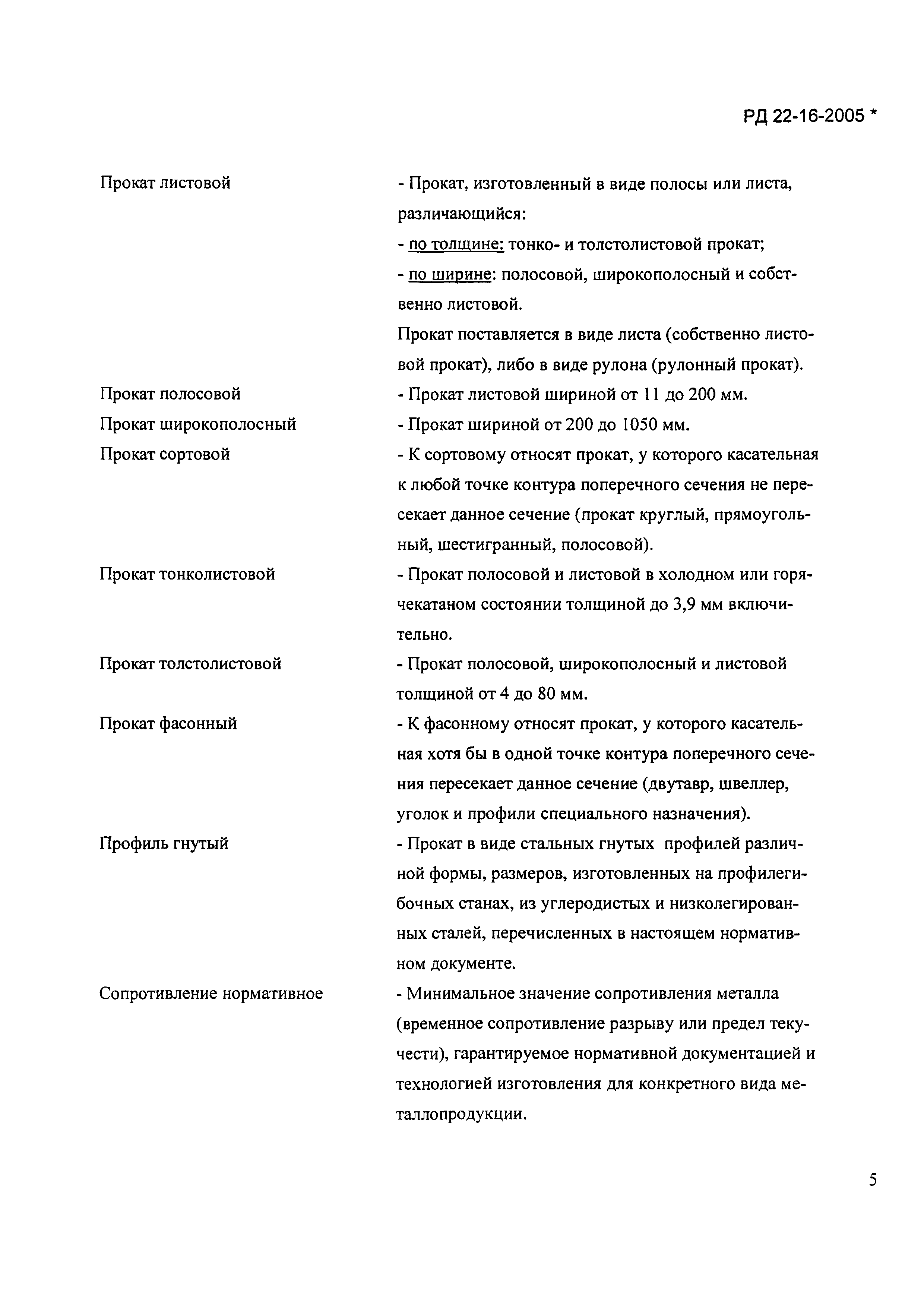 РД 22-16-2005 *

Прокат листовой - Прокат, изготовленный в виде полосы или листа, различающийся:
- по толщине: тонко- и толстолистовой прокат;
- по ширине: полосовой, широкополосный и собственно листовой.
Прокат поставляется в виде листа (собственно листовой прокат), либо в виде рулона (рулонный прокат).

Прокат полосовой - Прокат листовой шириной от 11 до 200 мм.

Прокат широкополосный - Прокат шириной от 200 до 1050 мм.

Прокат сортовой - К сортовому относят прокат, у которого касательная к любой точке контура поперечного сечения не пересекает данное сечение (прокат круглый, прямоугольный, шестигранный, полосовой).

Прокат тонколистовой - Прокат полосовой и листовой в холодном или горячекатаном состоянии толщиной до 3,9 мм включительно.

Прокат толстолистовой - Прокат полосовой, широкополосный и листовой толщиной от 4 до 80 мм.

Прокат фасонный - К фасонному относят прокат, у которого касательная хотя бы в одной точке контура поперечного сечения пересекает данное сечение (двутавр, швеллер, уголок и профили специального назначения).

Профиль гнутый - Прокат в виде стальных гнутых профилей различной формы, размеров, изготовленных на профилегибочных станах, из углеродистых и низколегированных сталей, перечисленных в настоящем нормативном документе.

Сопротивление нормативное - Минимальное значение сопротивления металла (временное сопротивление разрыву или предел текучести), гарантируемое нормативной документацией и технологией изготовления для конкретного вида металлопродукции.

5